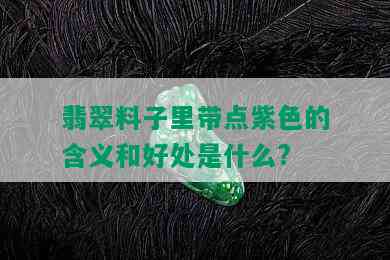 翡翠料子里带点紫色的含义和好处是什么?